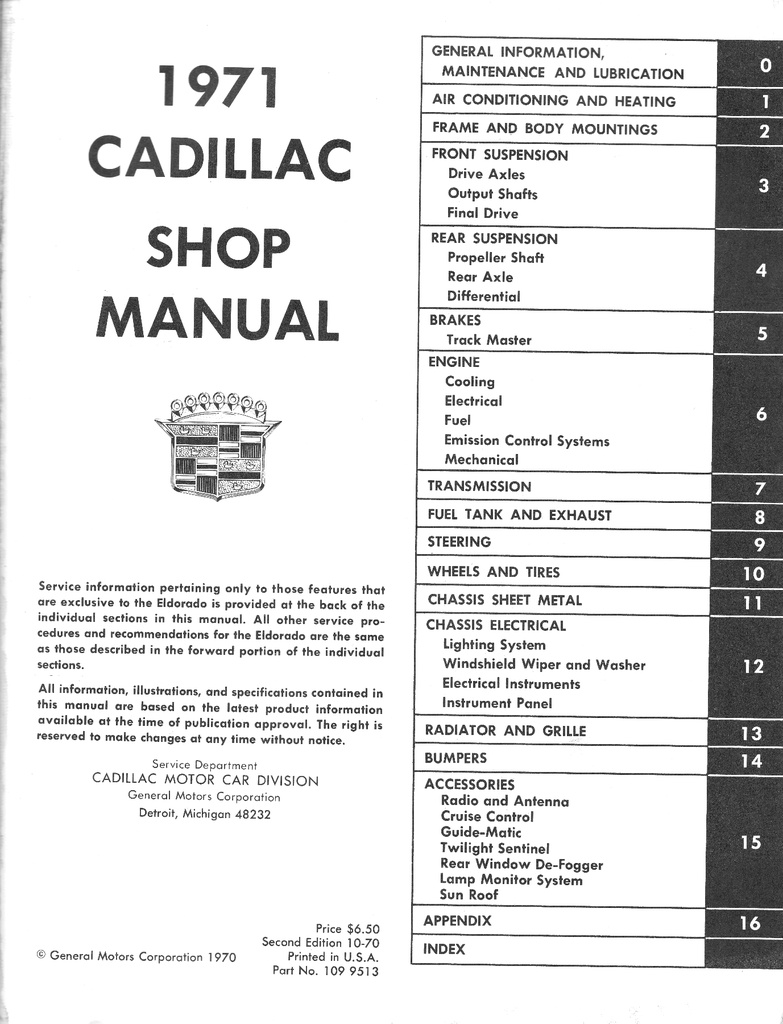 1971
CADILLAC
SHOP
MANUAL

Service information pertaining only to those features that are exclusive to the Eldorado is provided at the back of the individual sections in this manual. All other service procedures and recommendations for the Eldorado are the same as those described in the forward portion of the individual sections.

All information, illustrations, and specifications contained in this manual are based on the latest product information available at the time of publication approval. The right is reserved to make changes at any time without notice.

Service Department
CADILLAC MOTOR CAR DIVISION
General Motors Corporation
Detroit, Michigan 48232

© General Motors Corporation 1970

Price $6.50
Second Edition 10-70
Printed in U.S.A.
Part No. 109 9513

| | |
|---|---|
| GENERAL INFORMATION, MAINTENANCE AND LUBRICATION | 0 |
| AIR CONDITIONING AND HEATING | 1 |
| FRAME AND BODY MOUNTINGS | 2 |
| FRONT SUSPENSION Drive Axles Output Shafts Final Drive | 3 |
| REAR SUSPENSION Propeller Shaft Rear Axle Differential | 4 |
| BRAKES Track Master | 5 |
| ENGINE Cooling Electrical Fuel Emission Control Systems Mechanical | 6 |
| TRANSMISSION | 7 |
| FUEL TANK AND EXHAUST | 8 |
| STEERING | 9 |
| WHEELS AND TIRES | 10 |
| CHASSIS SHEET METAL | 11 |
| CHASSIS ELECTRICAL Lighting System Windshield Wiper and Washer Electrical Instruments Instrument Panel | 12 |
| RADIATOR AND GRILLE | 13 |
| BUMPERS | 14 |
| ACCESSORIES Radio and Antenna Cruise Control Guide-Matic Twilight Sentinel Rear Window De-Fogger Lamp Monitor System Sun Roof | 15 |
| APPENDIX | 16 |
| INDEX | |